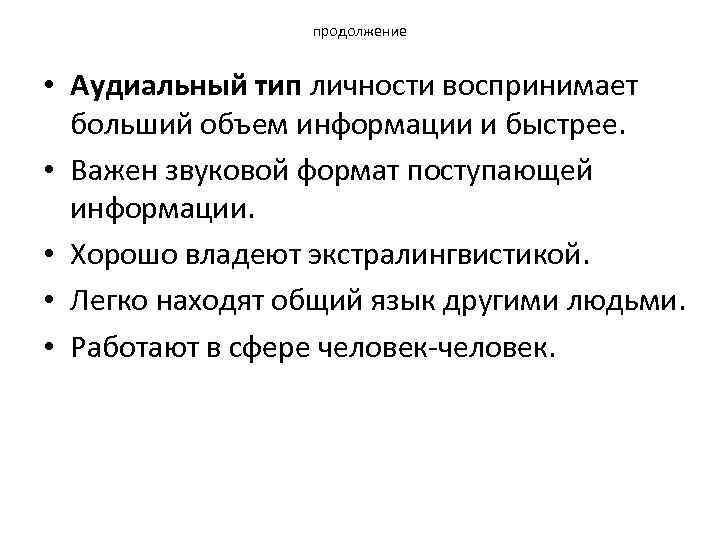 продолжение

• Аудиальный тип личности воспринимает больший объем информации и быстрее.
• Важен звуковой формат поступающей информации.
• Хорошо владеют экстралингвистикой.
• Легко находят общий язык другими людьми.
• Работают в сфере человек-человек.